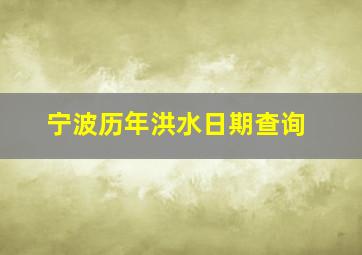 宁波历年洪水日期查询